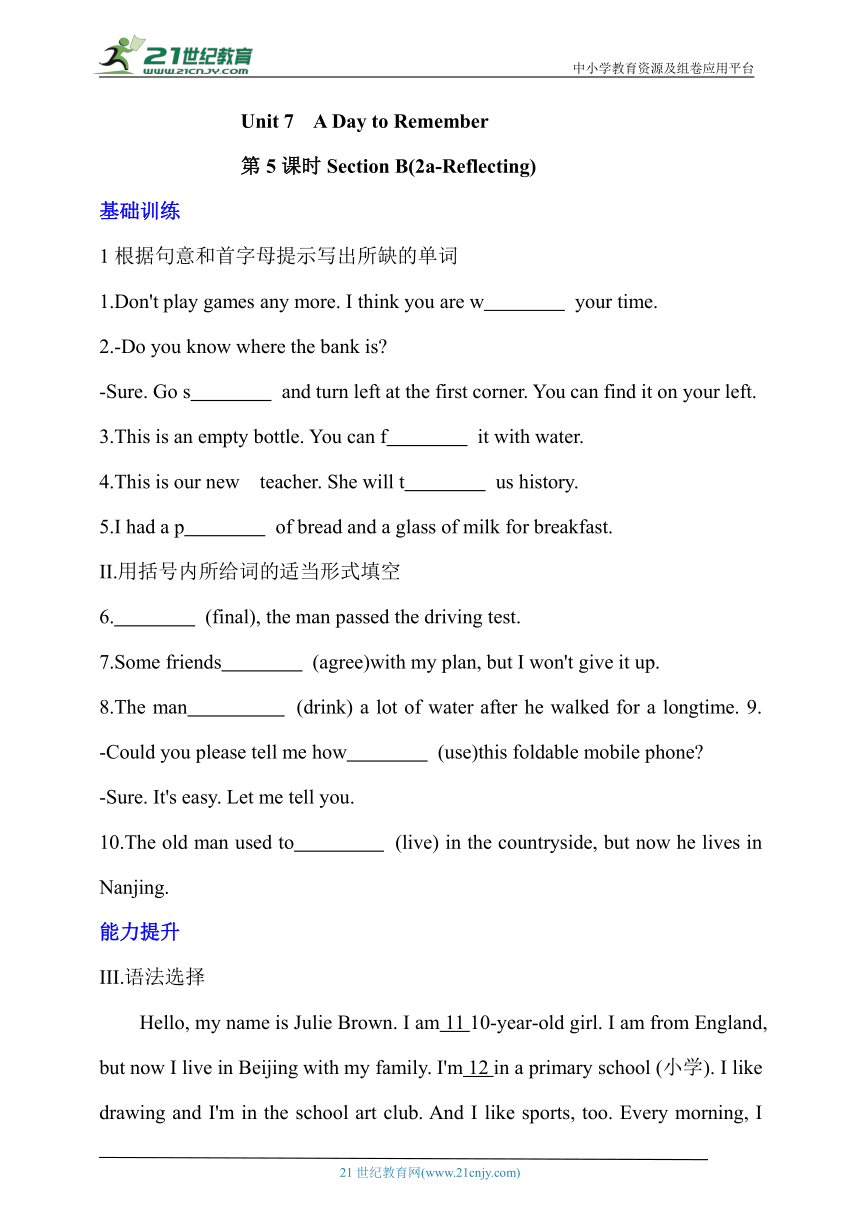 21世纪教育 www.21cnjy.com

中小学教育资源及组卷应用平台

Unit 7 A Day to Remember

第 5 课时 Section B(2a-Reflecting)

基础训练

1 根据句意和首字母提示写出所缺的单词

1.Don't play games any more. I think you are w________ your time.

2.-Do you know where the bank is?

-Sure. Go s________ and turn left at the first corner. You can find it on your left.

3.This is an empty bottle. You can f________ it with water.

4.This is our new teacher. She will t________ us history.

5.I had a p________ of bread and a glass of milk for breakfast.

II.用括号内所给词的适当形式填空

6.________ (final), the man passed the driving test.

7.Some friends________ (agree)with my plan, but I won't give it up.

8.The man__________ (drink) a lot of water after he walked for a longtime. 9. -Could you please tell me how________ (use)this foldable mobile phone?

-Sure. It's easy. Let me tell you.

10.The old man used to_________ (live) in the countryside, but now he lives in Nanjing.

能力提升

III.语法选择

Hello, my name is Julie Brown. I am 11 10-year-old girl. I am from England, but now I live in Beijing with my family. I'm 12 in a primary school (小学). I like drawing and I'm in the school art club. And I like sports, too. Every morning, I

21 世纪教育网(www.21cnjy.com)